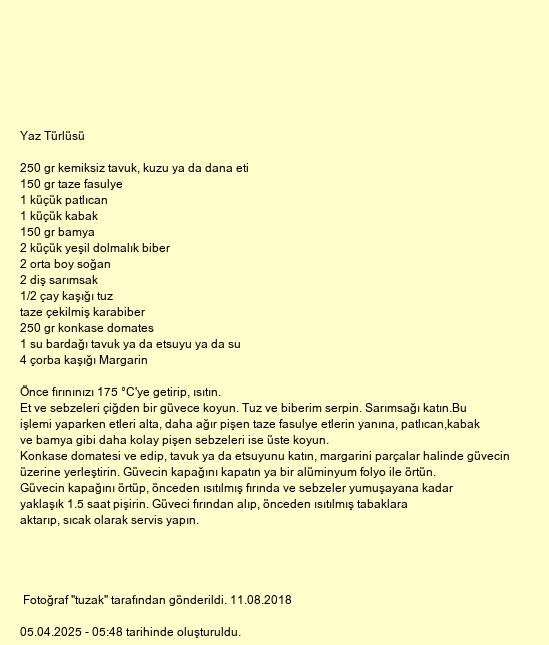 Yaz Türlüsü

250 gr kemiksiz tavuk, kuzu ya da dana eti
150 gr taze fasulye
1 küçük patlıcan
1 küçük kabak
150 gr bamya
2 küçük yeşil dolmalık biber
2 orta boy soğan
2 diş sarımsak
1/2 çay kaşığı tuz
taze çekilmiş karabiber
250 gr konkase domates
1 su bardağı tavuk ya da etsuyu ya da su
4 çorba kaşığı Margarin

Önce fırınınızı 175 °C'ye getirip, ısıtın.
Et ve sebzeleri çiğden bir güvece koyun. Tuz ve biberim serpin. Sarımsağı katın.Bu işlemi yaparken etleri alta, daha ağır pişen taze fasulye etlerin yanına, patlıcan,kabak ve bamya gibi daha kolay pişen sebzeleri ise üste koyun.
Konkase domatesi ve edip, tavuk ya da etsuyunu katın, margarini parçalar halinde güvecin üzerine yerleştirin. Güvecin kapağını kapatın ya bir alüminyum folyo ile örtün.
Güvecin kapağını örtüp, önceden ısıtılmış fırında ve sebzeler yumuşayana kadar yaklaşık 1.5 saat pişirin. Güveci fırından alıp, önceden ısıtılmış tabaklara aktarıp, sıcak olarak servis yapın.

Fotoğraf "tuzak" tarafından gönderildi. 11.08.2018

05.04.2025 - 05:48 tarihinde oluşturuldu.